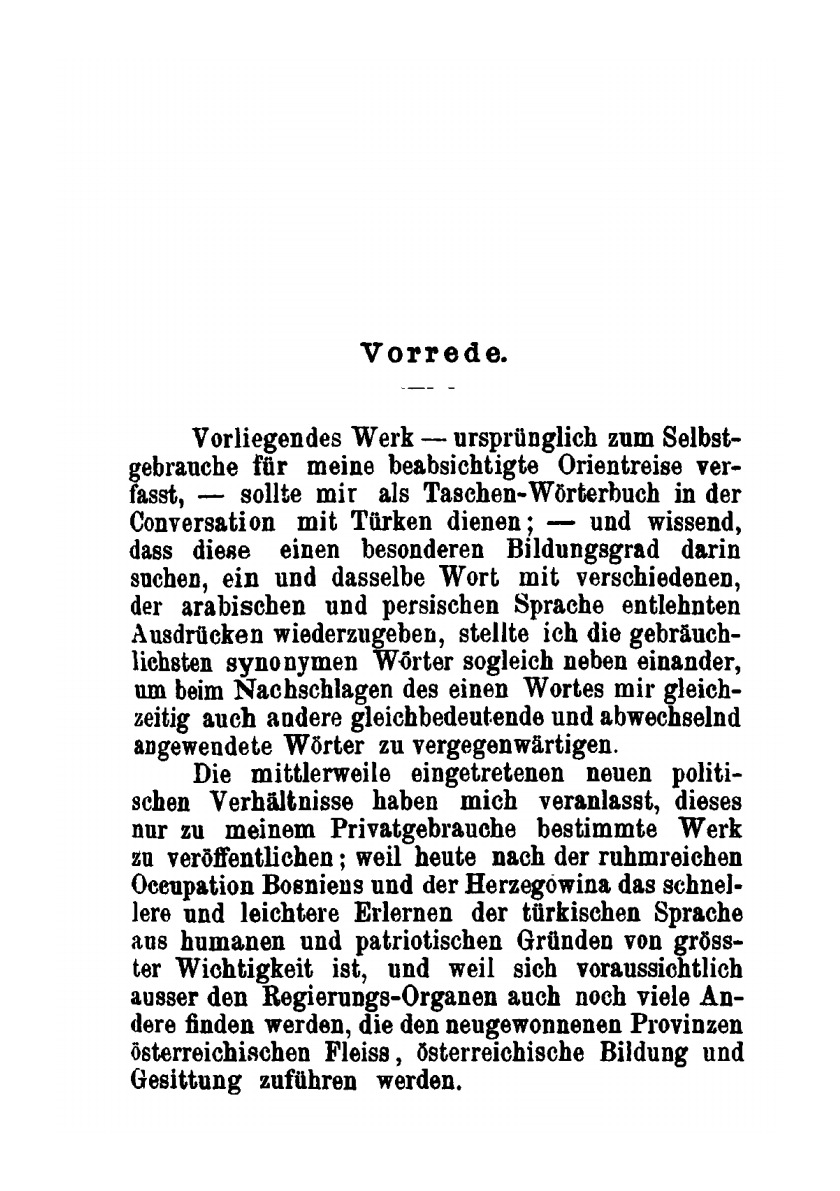 Vorrede.

Vorliegendes Werk — ursprünglich zum Selbstgebrauche für meine beabsichtigte Orientreise verfasst, — sollte mir als Taschen-Wörterbuch in der Conversation mit Türken dienen; — und wissend, dass diese einen besonderen Bildungsgrad darin suchen, ein und dasselbe Wort mit verschiedenen, der arabischen und persischen Sprache entlehnten Ausdrücken wiederzugeben, stellte ich die gebräuchlichsten synonymen Wörter sogleich neben einander, um beim Nachschlagen des einen Wortes mir gleichzeitig auch andere gleichbedeutende und abwechselnd angewendete Wörter zu vergegenwärtigen.

Die mittlerweile eingetretenen neuen politischen Verhältnisse haben mich veranlasst, dieses nur zu meinem Privatgebrauche bestimmte Werk zu veröffentlichen; weil heute nach der ruhmreichen Occupation Bosniens und der Herzegowina das schnellere und leichtere Erlernen der türkischen Sprache aus humanen und patriotischen Gründen von grösster Wichtigkeit ist, und weil sich voraussichtlich ausser den Regierungs-Organen auch noch viele Andere finden werden, die den neugewonnenen Provinzen österreichischen Fleiss, österreichische Bildung und Gesittung zuführen werden.